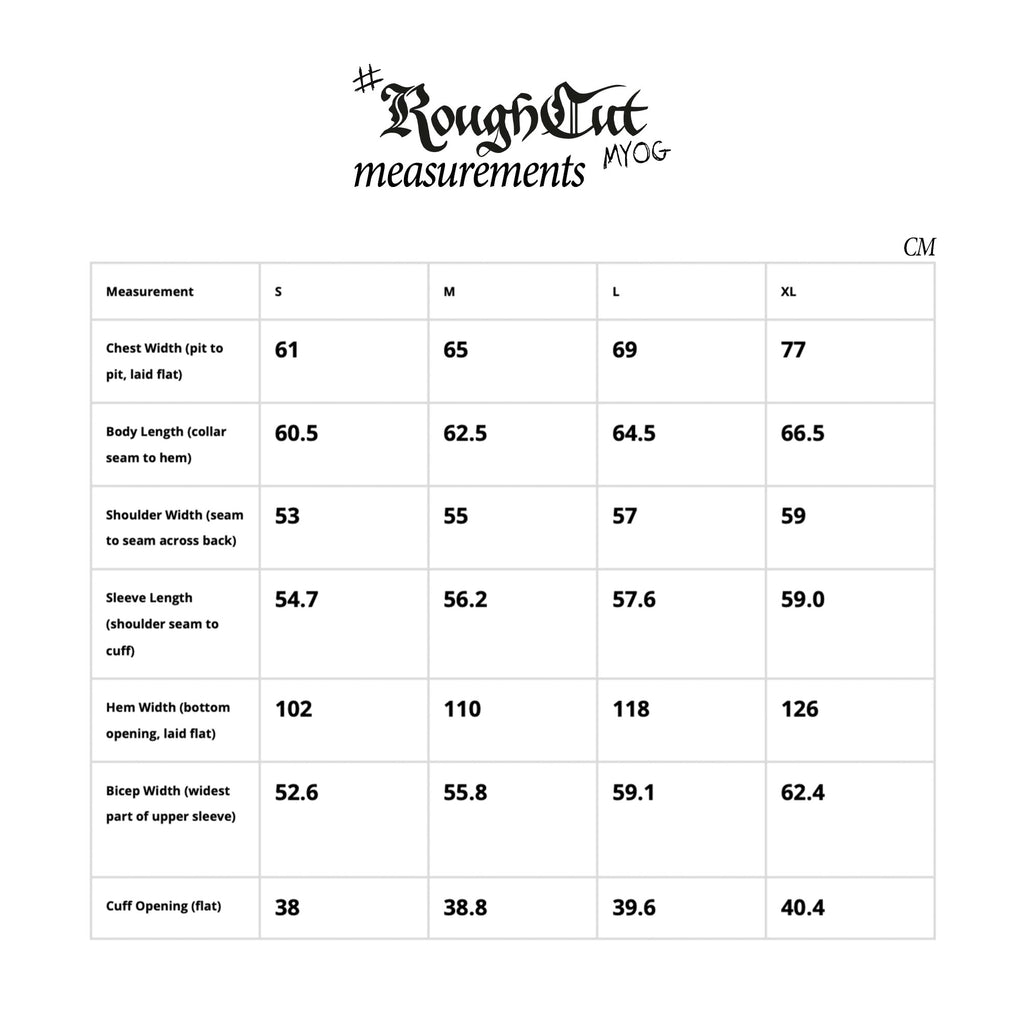 #RoughCut MYOG
measurements

CM

| Measurement | S | M | L | XL |
|---|---|---|---|---|
| Chest Width (pit to pit, laid flat) | 61 | 65 | 69 | 77 |
| Body Length (collar seam to hem) | 60.5 | 62.5 | 64.5 | 66.5 |
| Shoulder Width (seam to seam across back) | 53 | 55 | 57 | 59 |
| Sleeve Length (shoulder seam to cuff) | 54.7 | 56.2 | 57.6 | 59.0 |
| Hem Width (bottom opening, laid flat) | 102 | 110 | 118 | 126 |
| Bicep Width (widest part of upper sleeve) | 52.6 | 55.8 | 59.1 | 62.4 |
| Cuff Opening (flat) | 38 | 38.8 | 39.6 | 40.4 |